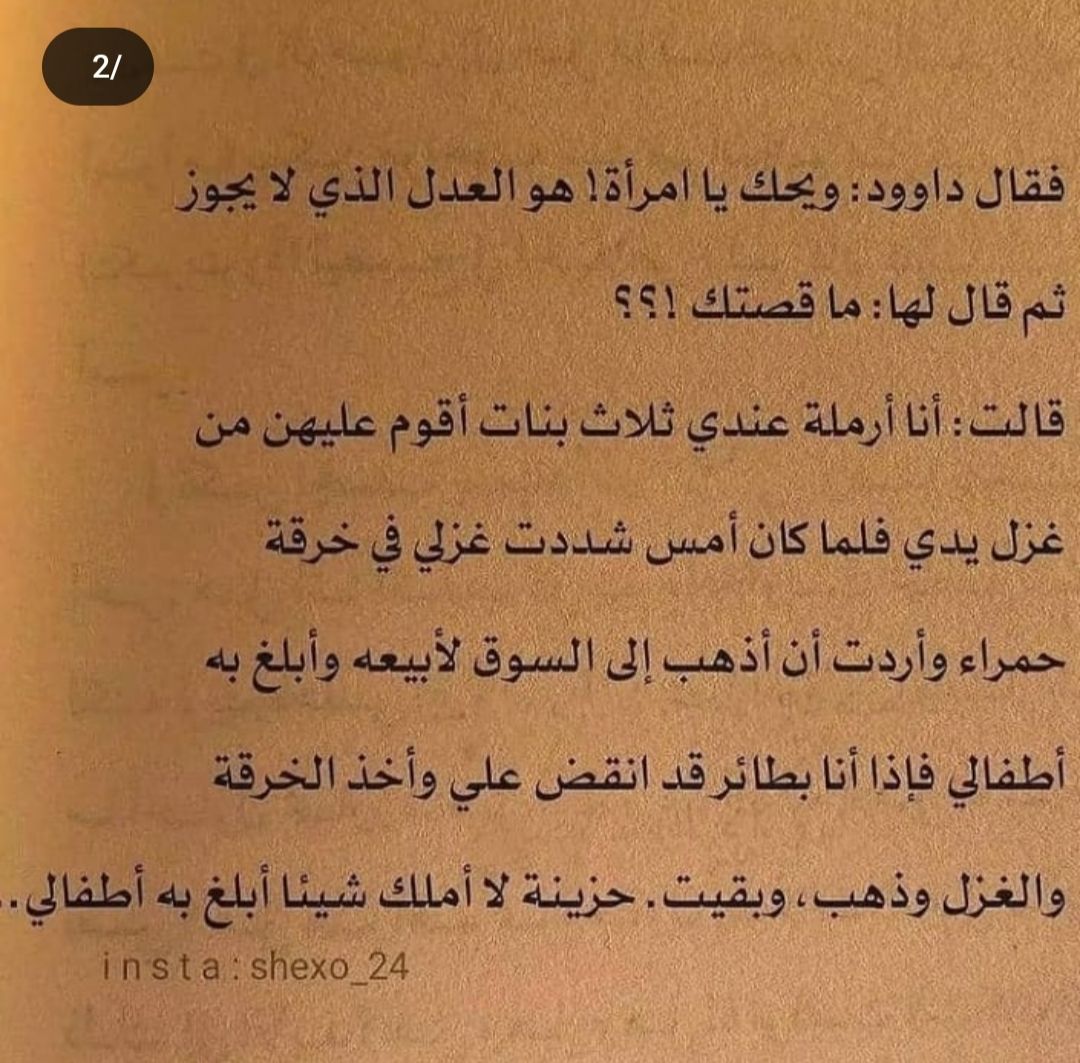 2/

فقال داوود: ويحك يا امرأة! هو العدل الذي لا يجوز

ثم قال لها: ما قصتك !؟؟

قالت: أنا أرملة عندي ثلاث بنات أقوم عليهن من غزل يدي فلما كان أمس شددت غزلي في خرقة حمراء وأردت أن أذهب إلى السوق لأبيعه وأبلغ به أطفالي فإذا أنا بطائر قد انقض علي وأخذ الخرقة والغزل وذهب، وبقيت. حزينة لا أملك شيئا أبلغ به أطفالي..

insta: shexo_24